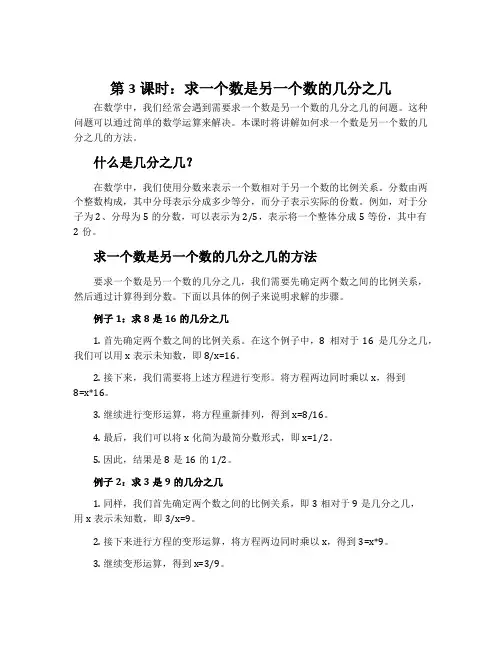 第 3 课时：求一个数是另一个数的几分之几

在数学中，我们经常会遇到需要求一个数是另一个数的几分之几的问题。这种问题可以通过简单的数学运算来解决。本课时将讲解如何求一个数是另一个数的几分之几的方法。

什么是几分之几？

在数学中，我们使用分数来表示一个数相对于另一个数的比例关系。分数由两个整数构成，其中分母表示分成多少等分，而分子表示实际的份数。例如，对于分子为 2、分母为 5 的分数，可以表示为 2/5，表示将一个整体分成 5 等份，其中有 2 份。

求一个数是另一个数的几分之几的方法

要求一个数是另一个数的几分之几，我们需要先确定两个数之间的比例关系，然后通过计算得到分数。下面以具体的例子来说明求解的步骤。

例子 1：求 8 是 16 的几分之几

1. 首先确定两个数之间的比例关系。在这个例子中，8 相对于 16 是几分之几，我们可以用 x 表示未知数，即 8/x=16。

2. 接下来，我们需要将上述方程进行变形。将方程两边同时乘以 x，得到 8=x*16。

3. 继续进行变形运算，将方程重新排列，得到 x=8/16。

4. 最后，我们可以将 x 化简为最简分数形式，即 x=1/2。

5. 因此，结果是 8 是 16 的 1/2。

例子 2：求 3 是 9 的几分之几

1. 同样，我们首先确定两个数之间的比例关系，即 3 相对于 9 是几分之几，用 x 表示未知数，即 3/x=9。

2. 接下来进行方程的变形运算，将方程两边同时乘以 x，得到 3=x*9。

3. 继续变形运算，得到 x=3/9。